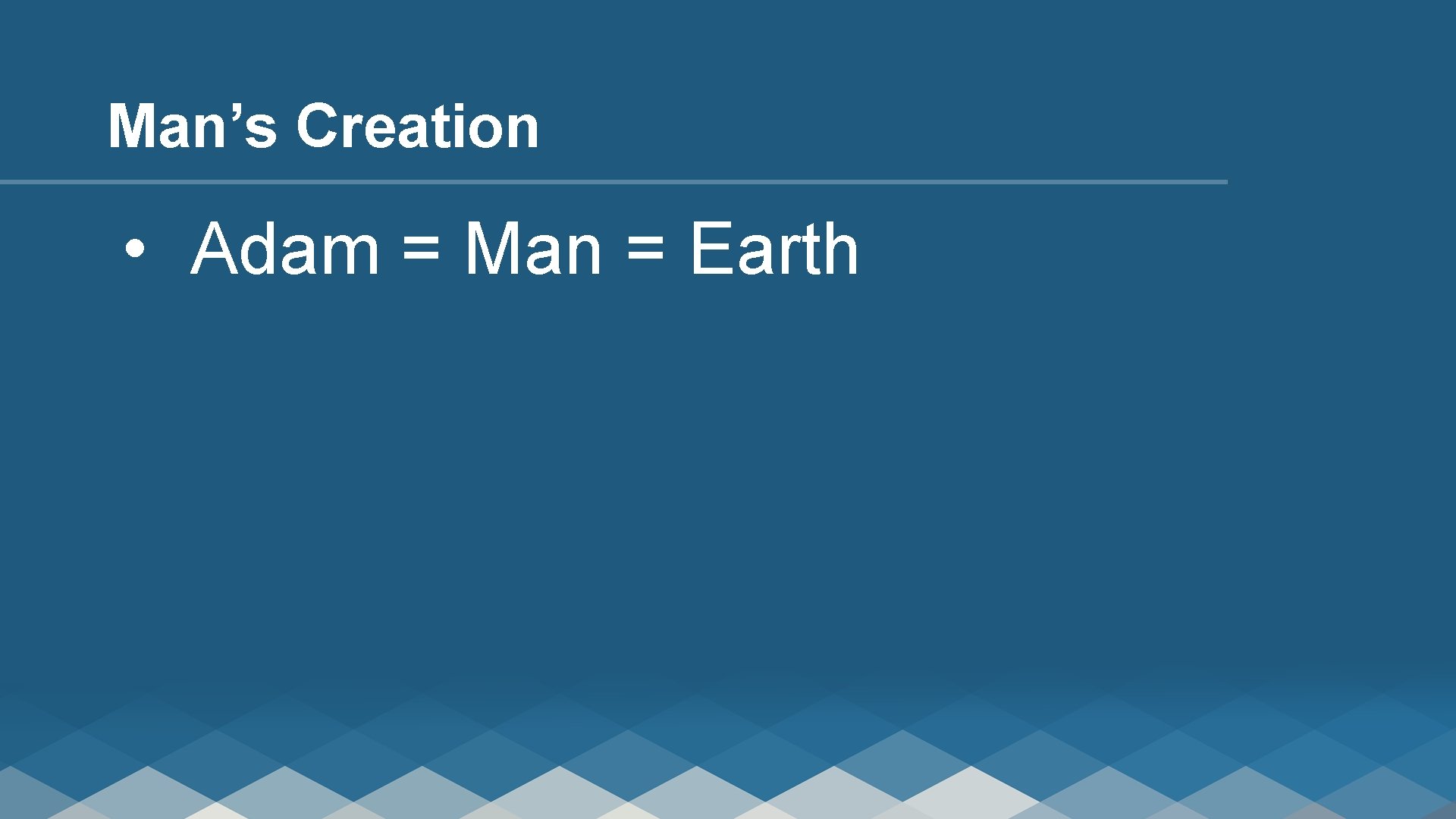 Man’s Creation

• Adam = Man = Earth